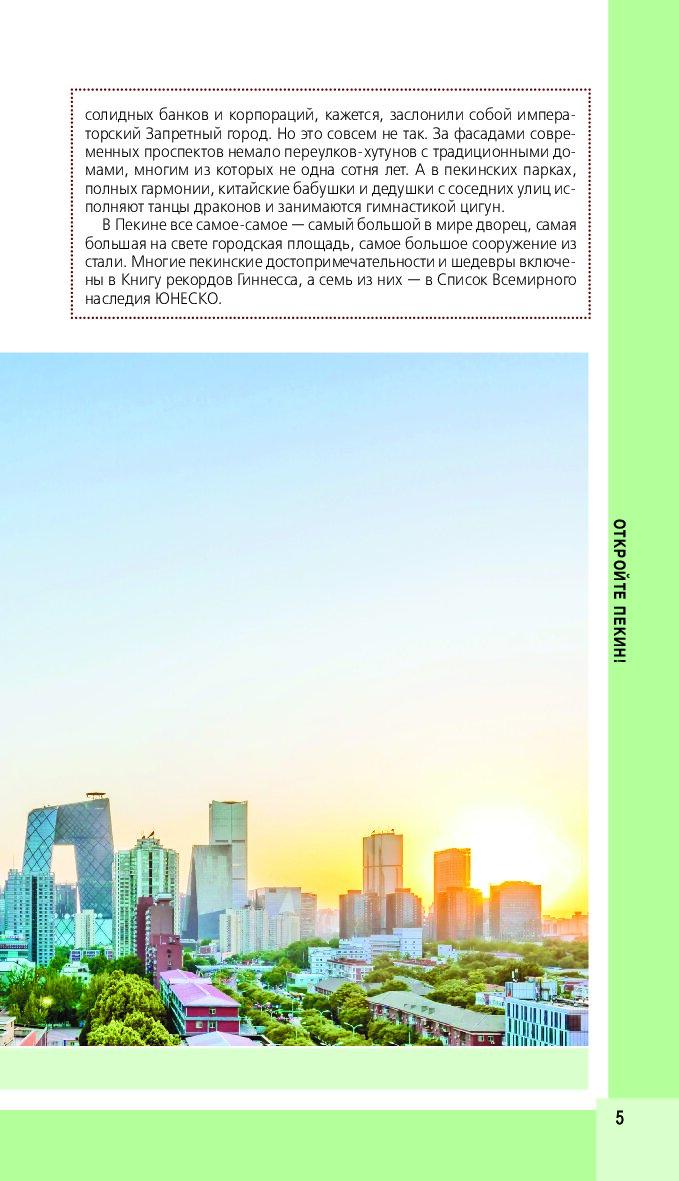 солидных банков и корпораций, кажется, заслонили собой императорский Запретный город. Но это совсем не так. За фасадами современных проспектов немало переулков-хутунов с традиционными домами, многим из которых не одна сотня лет. А в пекинских парках, полных гармонии, китайские бабушки и дедушки с соседних улиц исполняют танцы драконов и занимаются гимнастикой цигун.

В Пекине все самое-самое — самый большой в мире дворец, самая большая на свете городская площадь, самое большое сооружение из стали. Многие пекинские достопримечательности и шедевры включены в Книгу рекордов Гиннесса, а семь из них — в Список Всемирного наследия ЮНЕСКО.

ОТКРОЙТЕ ПЕКИН!

5